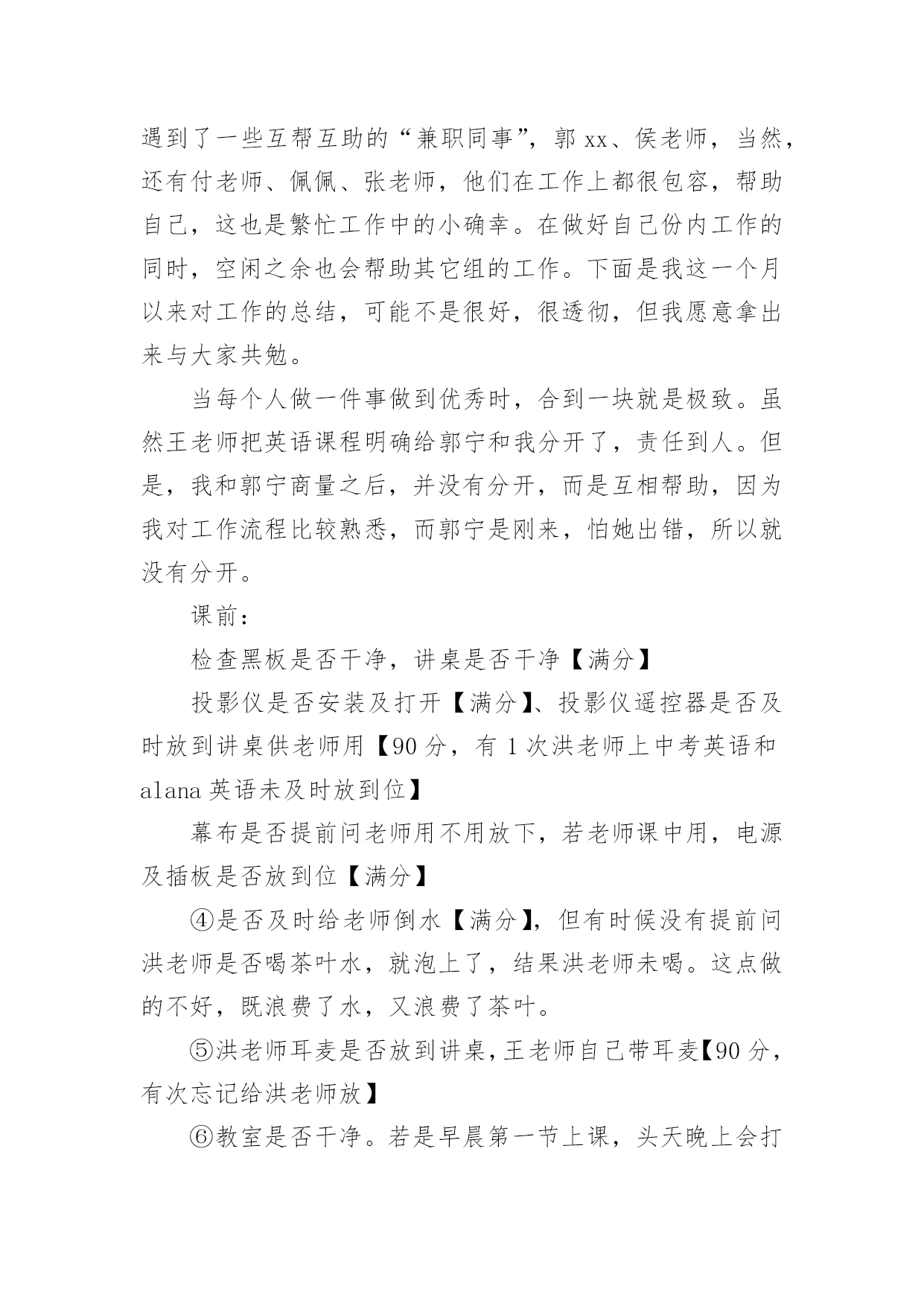 遇到了一些互帮互助的“兼职同事”，郭 xx、侯老师，当然，还有付老师、佩佩、张老师，他们在工作上都很包容，帮助自己，这也是繁忙工作中的小确幸。在做好自己份内工作的同时，空闲之余也会帮助其它组的工作。下面是我这一个月以来对工作的总结，可能不是很好，很透彻，但我愿意拿出来与大家共勉。

当每个人做一件事做到优秀时，合到一块就是极致。虽然王老师把英语课程明确给郭宁和我分开了，责任到人。但是，我和郭宁商量之后，并没有分开，而是互相帮助，因为我对工作流程比较熟悉，而郭宁是刚来，怕她出错，所以就没有分开。

课前：

检查黑板是否干净，讲桌是否干净【满分】

投影仪是否安装及打开【满分】、投影仪遥控器是否及时放到讲桌供老师用【90 分，有 1 次洪老师上中考英语和 alana 英语未及时放到位】

幕布是否提前问老师用不用放下，若老师课中用，电源及插板是否放到位【满分】

④是否及时给老师倒水【满分】，但有时候没有提前问洪老师是否喝茶叶水，就泡上了，结果洪老师未喝。这点做的不好，既浪费了水，又浪费了茶叶。

⑤洪老师耳麦是否放到讲桌，王老师自己带耳麦【90 分，有次忘记给洪老师放】

⑥教室是否干净。若是早晨第一节上课，头天晚上会打